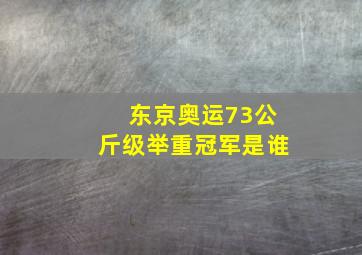 东京奥运73公斤级举重冠军是谁